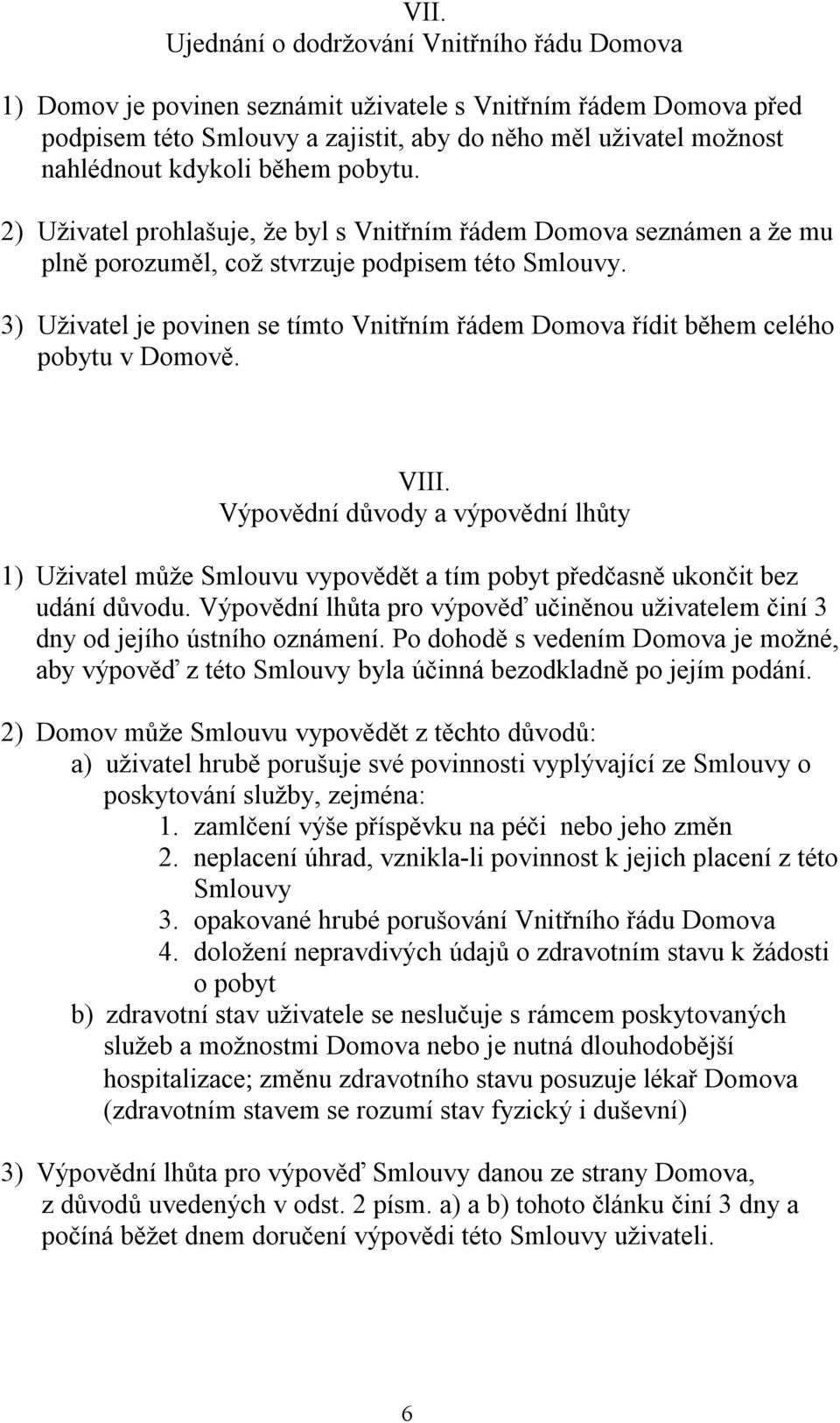 VII.
Ujednání o dodržování Vnitřního řádu Domova

1) Domov je povinen seznámit uživatele s Vnitřním řádem Domova před podpisem této Smlouvy a zajistit, aby do něho měl uživatel možnost nahlédnout kdykoli během pobytu.

2) Uživatel prohlašuje, že byl s Vnitřním řádem Domova seznámen a že mu plně porozuměl, což stvrzuje podpisem této Smlouvy.

3) Uživatel je povinen se tímto Vnitřním řádem Domova řídit během celého pobytu v Domově.

VIII.
Výpovědní důvody a výpovědní lhůty

1) Uživatel může Smlouvu vypovědět a tím pobyt předčasně ukončit bez udání důvodu. Výpovědní lhůta pro výpověď učiněnou uživatelem činí 3 dny od jejího ústního oznámení. Po dohodě s vedením Domova je možné, aby výpověď z této Smlouvy byla účinná bezodkladně po jejím podání.

2) Domov může Smlouvu vypovědět z těchto důvodů:
a) uživatel hrubě porušuje své povinnosti vyplývající ze Smlouvy o poskytování služby, zejména:
1. zamlčení výše příspěvku na péči nebo jeho změn
2. neplacení úhrad, vznikla-li povinnost k jejich placení z této Smlouvy
3. opakované hrubé porušování Vnitřního řádu Domova
4. doložení nepravdivých údajů o zdravotním stavu k žádosti o pobyt
b) zdravotní stav uživatele se neslučuje s rámcem poskytovaných služeb a možnostmi Domova nebo je nutná dlouhodobější hospitalizace; změnu zdravotního stavu posuzuje lékař Domova (zdravotním stavem se rozumí stav fyzický i duševní)

3) Výpovědní lhůta pro výpověď Smlouvy danou ze strany Domova, z důvodů uvedených v odst. 2 písm. a) a b) tohoto článku činí 3 dny a počíná běžet dnem doručení výpovědi této Smlouvy uživateli.

6